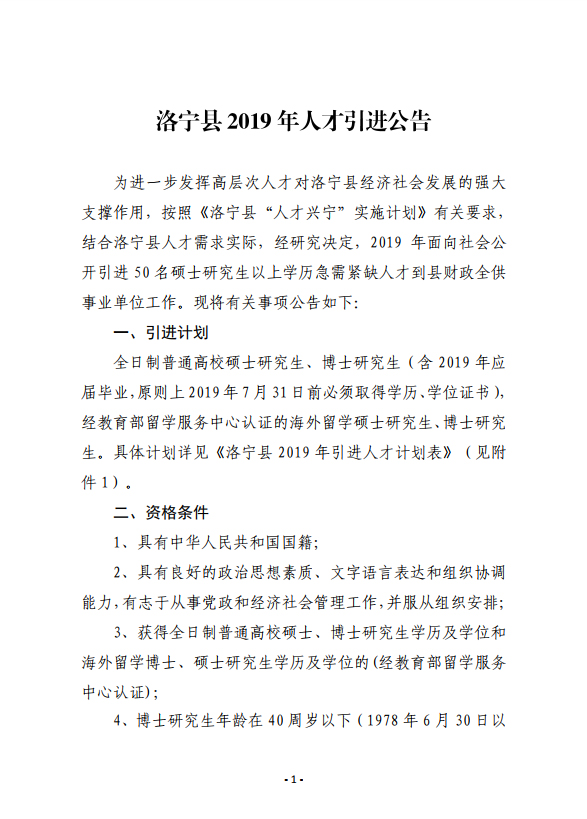 洛宁县 2019 年人才引进公告

为进一步发挥高层次人才对洛宁县经济社会发展的强大支撑作用，按照《洛宁县“人才兴宁”实施计划》有关要求，结合洛宁县人才需求实际，经研究决定，2019 年面向社会公开引进 50 名硕士研究生以上学历急需紧缺人才到县财政全供事业单位工作。现将有关事项公告如下：

一、引进计划

全日制普通高校硕士研究生、博士研究生（含 2019 年应届毕业，原则上 2019 年 7 月 31 日前必须取得学历、学位证书），经教育部留学服务中心认证的海外留学硕士研究生、博士研究生。具体计划详见《洛宁县 2019 年引进人才计划表》（见附件 1）。

二、资格条件

1、具有中华人民共和国国籍；

2、具有良好的政治思想素质、文字语言表达和组织协调能力，有志于从事党政和经济社会管理工作，并服从组织安排；

3、获得全日制普通高校硕士、博士研究生学历及学位和海外留学博士、硕士研究生学历及学位的（经教育部留学服务中心认证）；

4、博士研究生年龄在 40 周岁以下（1978 年 6 月 30 日以

- 1 -